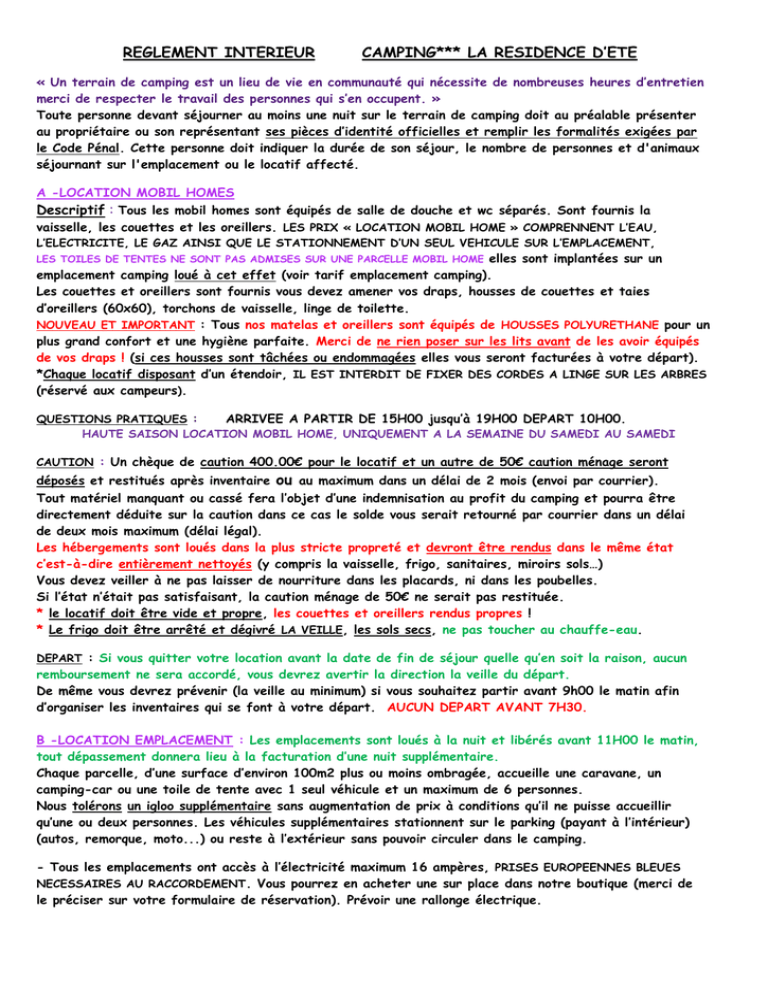 REGLEMENT INTERIEUR CAMPING*** LA RESIDENCE D'ETE

« Un terrain de camping est un lieu de vie en communauté qui nécessite de nombreuses heures d'entretien merci de respecter le travail des personnes qui s'en occupent. »
Toute personne devant séjourner au moins une nuit sur le terrain de camping doit au préalable présenter au propriétaire ou son représentant ses pièces d'identité officielles et remplir les formalités exigées par le Code Pénal. Cette personne doit indiquer la durée de son séjour, le nombre de personnes et d'animaux séjournant sur l'emplacement ou le locatif affecté.

A -LOCATION MOBIL HOMES
Descriptif : Tous les mobil homes sont équipés de salle de douche et wc séparés. Sont fournis la vaisselle, les couettes et les oreillers. LES PRIX « LOCATION MOBIL HOME » COMPRENNENT L'EAU, L'ELECTRICITE, LE GAZ AINSI QUE LE STATIONNEMENT D'UN SEUL VEHICULE SUR L'EMPLACEMENT, LES TOILES DE TENTES NE SONT PAS ADMISES SUR UNE PARCELLE MOBIL HOME elles sont implantées sur un emplacement camping loué à cet effet (voir tarif emplacement camping).
Les couettes et oreillers sont fournis vous devez amener vos draps, housses de couettes et taies d'oreillers (60x60), torchons de vaisselle, linge de toilette.
NOUVEAU ET IMPORTANT : Tous nos matelas et oreillers sont équipés de HOUSSES POLYURETHANE pour un plus grand confort et une hygiène parfaite. Merci de ne rien poser sur les lits avant de les avoir équipés de vos draps ! (si ces housses sont tâchées ou endommagées elles vous seront facturées à votre départ).
*Chaque locatif disposant d'un étendoir, IL EST INTERDIT DE FIXER DES CORDES A LINGE SUR LES ARBRES (réservé aux campeurs).

QUESTIONS PRATIQUES : ARRIVEE A PARTIR DE 15H00 jusqu'à 19H00 DEPART 10H00.
HAUTE SAISON LOCATION MOBIL HOME, UNIQUEMENT A LA SEMAINE DU SAMEDI AU SAMEDI

CAUTION : Un chèque de caution 400.00€ pour le locatif et un autre de 50€ caution ménage seront déposés et restitués après inventaire ou au maximum dans un délai de 2 mois (envoi par courrier).
Tout matériel manquant ou cassé fera l'objet d'une indemnisation au profit du camping et pourra être directement déduite sur la caution dans ce cas le solde vous serait retourné par courrier dans un délai de deux mois maximum (délai légal).
Les hébergements sont loués dans la plus stricte propreté et devront être rendus dans le même état c'est-à-dire entièrement nettoyés (y compris la vaisselle, frigo, sanitaires, miroirs sols…)
Vous devez veiller à ne pas laisser de nourriture dans les placards, ni dans les poubelles.
Si l'état n'était pas satisfaisant, la caution ménage de 50€ ne serait pas restituée.
* le locatif doit être vide et propre, les couettes et oreillers rendus propres !
* Le frigo doit être arrêté et dégivré LA VEILLE, les sols secs, ne pas toucher au chauffe-eau.

DEPART : Si vous quitter votre location avant la date de fin de séjour quelle qu'en soit la raison, aucun remboursement ne sera accordé, vous devrez avertir la direction la veille du départ.
De même vous devrez prévenir (la veille au minimum) si vous souhaitez partir avant 9h00 le matin afin d'organiser les inventaires qui se font à votre départ. AUCUN DEPART AVANT 7H30.

B -LOCATION EMPLACEMENT : Les emplacements sont loués à la nuit et libérés avant 11H00 le matin, tout dépassement donnera lieu à la facturation d'une nuit supplémentaire.
Chaque parcelle, d'une surface d'environ 100m2 plus ou moins ombragée, accueille une caravane, un camping-car ou une toile de tente avec 1 seul véhicule et un maximum de 6 personnes.
Nous tolérons un igloo supplémentaire sans augmentation de prix à conditions qu'il ne puisse accueillir qu'une ou deux personnes. Les véhicules supplémentaires stationnent sur le parking (payant à l'intérieur) (autos, remorque, moto...) ou reste à l'extérieur sans pouvoir circuler dans le camping.

- Tous les emplacements ont accès à l'électricité maximum 16 ampères, PRISES EUROPEENNES BLEUES NECESSAIRES AU RACCORDEMENT. Vous pourrez en acheter une sur place dans notre boutique (merci de le préciser sur votre formulaire de réservation). Prévoir une rallonge électrique.